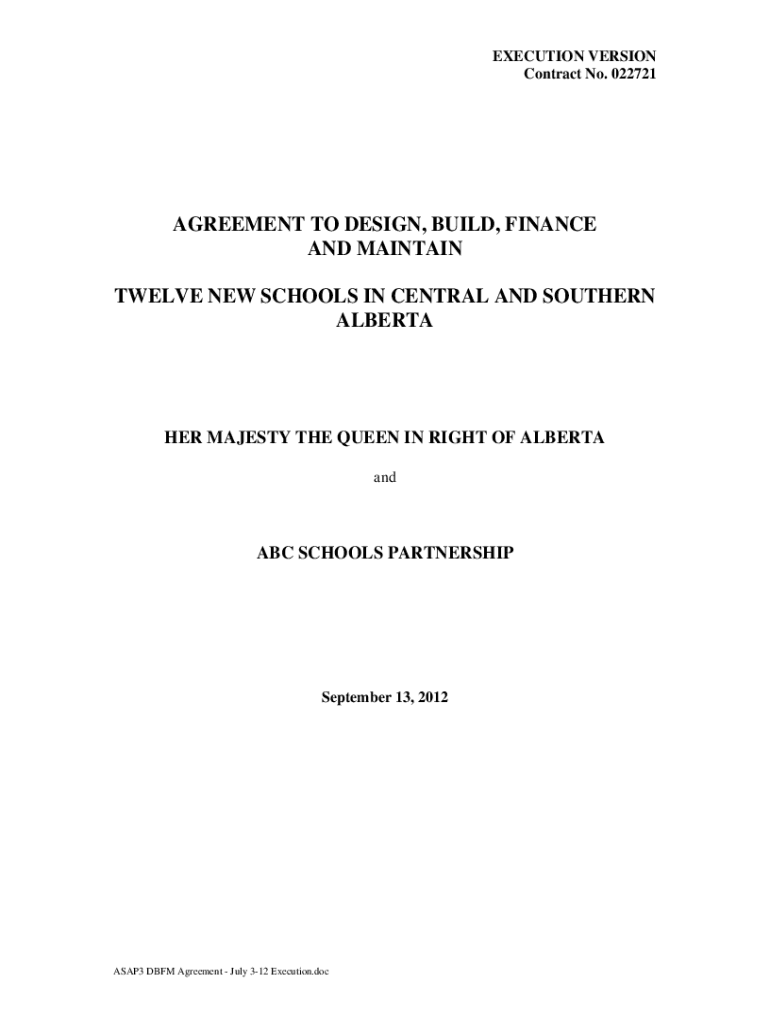 EXECUTION VERSION
Contract No. 022721

AGREEMENT TO DESIGN, BUILD, FINANCE AND MAINTAIN

TWELVE NEW SCHOOLS IN CENTRAL AND SOUTHERN ALBERTA

HER MAJESTY THE QUEEN IN RIGHT OF ALBERTA

and

ABC SCHOOLS PARTNERSHIP

September 13, 2012

ASAP3 DBFM Agreement - July 3-12 Execution.doc